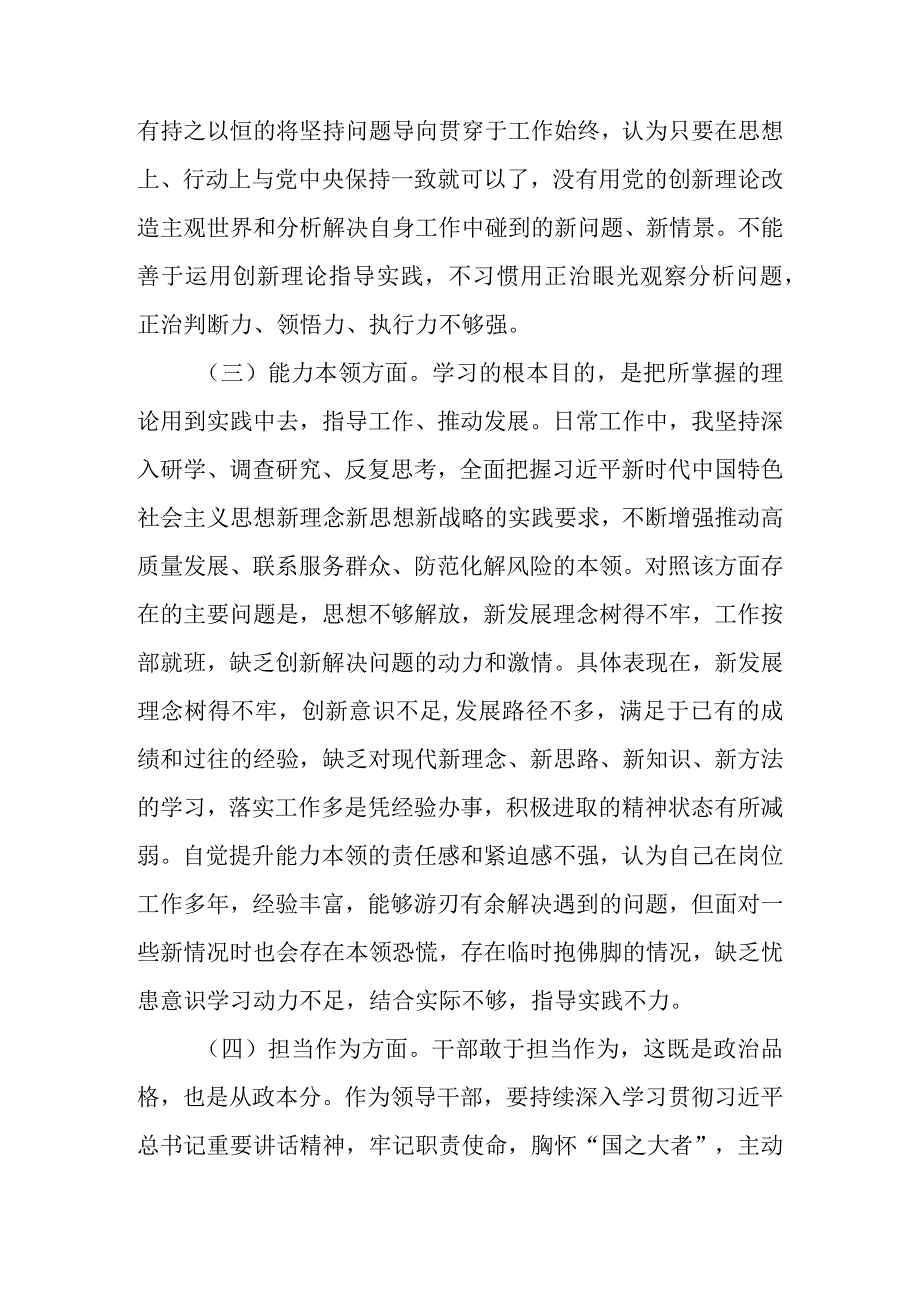 有持之以恒的将坚持问题导向贯穿于工作始终，认为只要在思想上、行动上与党中央保持一致就可以了，没有用党的创新理论改造主观世界和分析解决自身工作中碰到的新问题、新情景。不能善于运用创新理论指导实践，不习惯用正治眼光观察分析问题，正治判断力、领悟力、执行力不够强。

（三）能力本领方面。学习的根本目的，是把所掌握的理论用到实践中去，指导工作、推动发展。日常工作中，我坚持深入研学、调查研究、反复思考，全面把握习近平新时代中国特色社会主义思想新理念新思想新战略的实践要求，不断增强推动高质量发展、联系服务群众、防范化解风险的本领。对照该方面存在的主要问题是，思想不够解放，新发展理念树得不牢，工作按部就班，缺乏创新解决问题的动力和激情。具体表现在，新发展理念树得不牢，创新意识不足,发展路径不多，满足于已有的成绩和过往的经验，缺乏对现代新理念、新思路、新知识、新方法的学习，落实工作多是凭经验办事，积极进取的精神状态有所减弱。自觉提升能力本领的责任感和紧迫感不强，认为自己在岗位工作多年，经验丰富，能够游刃有余解决遇到的问题，但面对一些新情况时也会存在本领恐慌，存在临时抱佛脚的情况，缺乏忧患意识学习动力不足，结合实际不够，指导实践不力。

（四）担当作为方面。干部敢于担当作为，这既是政治品格，也是从政本分。作为领导干部，要持续深入学习贯彻习近平总书记重要讲话精神，牢记职责使命，胸怀“国之大者”，主动